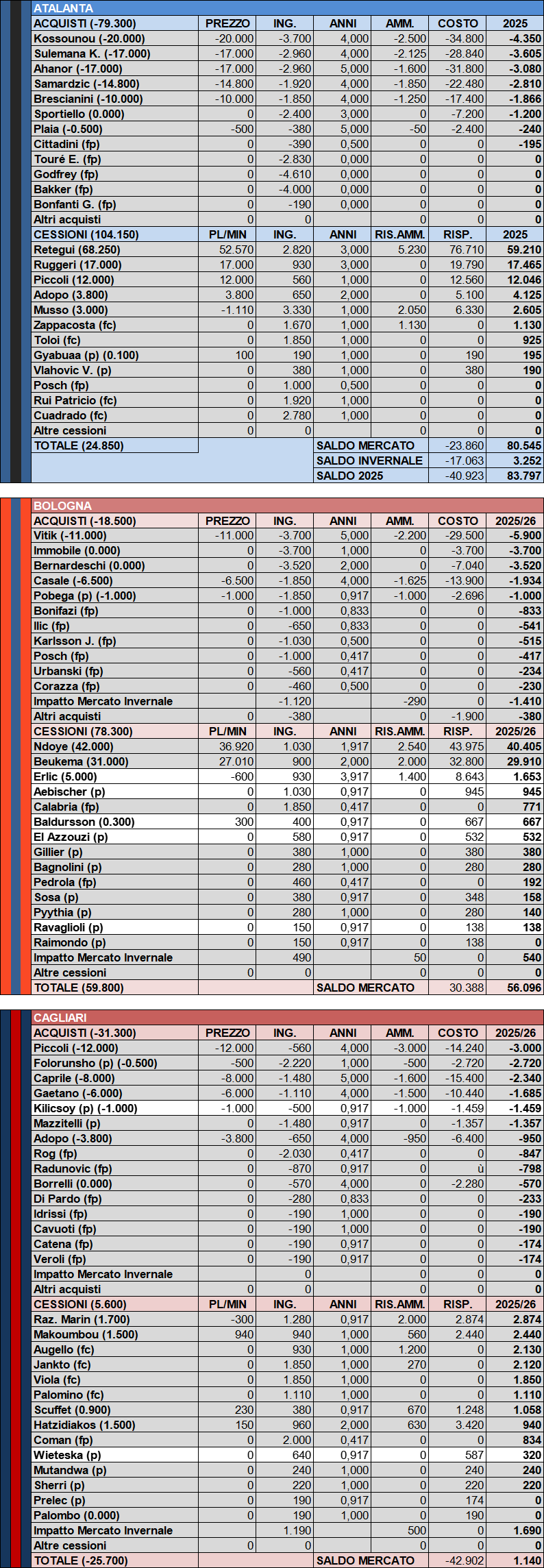 ATALANTA

| ACQUISTI (-79.300) | PREZZO | ING. | ANNI | AMM. | COSTO | 2025 |
|---|---|---|---|---|---|---|
| Kossounou (-20.000) | -20.000 | -3.700 | 4,000 | -2.500 | -34.800 | -4.350 |
| Sulemana K. (-17.000) | -17.000 | -2.960 | 4,000 | -2.125 | -28.840 | -3.605 |
| Ahanor (-17.000) | -17.000 | -2.960 | 5,000 | -1.600 | -31.800 | -3.080 |
| Samardzic (-14.800) | -14.800 | -1.920 | 4,000 | -1.850 | -22.480 | -2.810 |
| Brescianini (-10.000) | -10.000 | -1.850 | 4,000 | -1.250 | -17.400 | -1.866 |
| Sportiello (0.000) | 0 | -2.400 | 3,000 | 0 | -7.200 | -1.200 |
| Plaia (-0.500) | -500 | -380 | 5,000 | -50 | -2.400 | -240 |
| Cittadini (fp) | 0 | -390 | 0,500 | 0 | 0 | -195 |
| Touré E. (fp) | 0 | -2.830 | 0,000 | 0 | 0 | 0 |
| Godfrey (fp) | 0 | -4.610 | 0,000 | 0 | 0 | 0 |
| Bakker (fp) | 0 | -4.000 | 0,000 | 0 | 0 | 0 |
| Bonfanti G. (fp) | 0 | -190 | 0,000 | 0 | 0 | 0 |
| Altri acquisti | 0 | 0 | | 0 | 0 | 0 |
| CESSIONI (104.150) | PL/MIN | ING. | ANNI | RIS.AMM. | RISP. | 2025 |
| Retegui (68.250) | 52.570 | 2.820 | 3,000 | 5.230 | 76.710 | 59.210 |
| Ruggeri (17.000) | 17.000 | 930 | 3,000 | 0 | 19.790 | 17.465 |
| Piccoli (12.000) | 12.000 | 560 | 1,000 | 0 | 12.560 | 12.046 |
| Adopo (3.800) | 3.800 | 650 | 2,000 | 0 | 5.100 | 4.125 |
| Musso (3.000) | -1.110 | 3.330 | 1,000 | 2.050 | 6.330 | 2.605 |
| Zappacosta (fc) | 0 | 1.670 | 1,000 | 1.130 | 0 | 1.130 |
| Toloi (fc) | 0 | 1.850 | 1,000 | 0 | 0 | 925 |
| Gyabuaa (p) (0.100) | 100 | 190 | 1,000 | 0 | 190 | 195 |
| Vlahovic V. (p) | 0 | 380 | 1,000 | 0 | 380 | 190 |
| Posch (fp) | 0 | 1.000 | 0,500 | 0 | 0 | 0 |
| Rui Patricio (fc) | 0 | 1.920 | 1,000 | 0 | 0 | 0 |
| Cuadrado (fc) | 0 | 2.780 | 1,000 | 0 | 0 | 0 |
| Altre cessioni | 0 | 0 | | 0 | 0 | 0 |
| TOTALE (24.850) | | | SALDO MERCATO | | -23.860 | 80.545 |
| | | | SALDO INVERNALE | | -17.063 | 3.252 |
| | | | SALDO 2025 | | -40.923 | 83.797 |

BOLOGNA

| ACQUISTI (-18.500) | PREZZO | ING. | ANNI | AMM. | COSTO | 2025/26 |
|---|---|---|---|---|---|---|
| Vitik (-11.000) | -11.000 | -3.700 | 5,000 | -2.200 | -29.500 | -5.900 |
| Immobile (0.000) | 0 | -3.700 | 1,000 | 0 | -3.700 | -3.700 |
| Bernardeschi (0.000) | 0 | -3.520 | 2,000 | 0 | -7.040 | -3.520 |
| Casale (-6.500) | -6.500 | -1.850 | 4,000 | -1.625 | -13.900 | -1.934 |
| Pobega (p) (-1.000) | -1.000 | -1.850 | 0,917 | -1.000 | -2.696 | -1.000 |
| Bonifazi (fp) | 0 | -1.000 | 0,833 | 0 | 0 | -833 |
| Ilic (fp) | 0 | -650 | 0,833 | 0 | 0 | -541 |
| Karlsson J. (fp) | 0 | -1.030 | 0,500 | 0 | 0 | -515 |
| Posch (fp) | 0 | -1.000 | 0,417 | 0 | 0 | -417 |
| Urbanski (fp) | 0 | -560 | 0,417 | 0 | 0 | -234 |
| Corazza (fp) | 0 | -460 | 0,500 | 0 | 0 | -230 |
| Impatto Mercato Invernale | | -1.120 | | -290 | 0 | -1.410 |
| Altri acquisti | 0 | -380 | | 0 | -1.900 | -380 |
| CESSIONI (78.300) | PL/MIN | ING. | ANNI | RIS.AMM. | RISP. | 2025/26 |
| Ndoye (42.000) | 36.920 | 1.030 | 1,917 | 2.540 | 43.975 | 40.405 |
| Beukema (31.000) | 27.010 | 900 | 2,000 | 2.000 | 32.800 | 29.910 |
| Erlic (5.000) | -600 | 930 | 3,917 | 1.400 | 8.643 | 1.653 |
| Aebischer (p) | 0 | 1.030 | 0,917 | 0 | 945 | 945 |
| Calabria (fp) | 0 | 1.850 | 0,417 | 0 | 0 | 771 |
| Baldursson (0.300) | 300 | 400 | 0,917 | 0 | 667 | 667 |
| El Azzouzi (p) | 0 | 580 | 0,917 | 0 | 532 | 532 |
| Gillier (p) | 0 | 380 | 1,000 | 0 | 380 | 380 |
| Bagnolini (p) | 0 | 280 | 1,000 | 0 | 280 | 280 |
| Pedrola (fp) | 0 | 460 | 0,417 | 0 | 0 | 192 |
| Sosa (p) | 0 | 380 | 0,917 | 0 | 348 | 158 |
| Pyythia (p) | 0 | 280 | 1,000 | 0 | 280 | 140 |
| Ravaglioli (p) | 0 | 150 | 0,917 | 0 | 138 | 138 |
| Raimondo (p) | 0 | 150 | 0,917 | 0 | 138 | 0 |
| Impatto Mercato Invernale | | 490 | | 50 | 0 | 540 |
| Altre cessioni | 0 | 0 | | 0 | 0 | 0 |
| TOTALE (59.800) | | | SALDO MERCATO | | 30.388 | 56.096 |

CAGLIARI

| ACQUISTI (-31.300) | PREZZO | ING. | ANNI | AMM. | COSTO | 2025/26 |
|---|---|---|---|---|---|---|
| Piccoli (-12.000) | -12.000 | -560 | 4,000 | -3.000 | -14.240 | -3.000 |
| Folorunsho (p) (-0.500) | -500 | -2.220 | 1,000 | -500 | -2.720 | -2.720 |
| Caprile (-8.000) | -8.000 | -1.480 | 5,000 | -1.600 | -15.400 | -2.340 |
| Gaetano (-6.000) | -6.000 | -1.110 | 4,000 | -1.500 | -10.440 | -1.685 |
| Kilicsoy (p) (-1.000) | -1.000 | -500 | 0,917 | -1.000 | -1.459 | -1.459 |
| Mazzitelli (p) | 0 | -1.480 | 0,917 | 0 | -1.357 | -1.357 |
| Adopo (-3.800) | -3.800 | -650 | 4,000 | -950 | -6.400 | -950 |
| Rog (fp) | 0 | -2.030 | 0,417 | 0 | 0 | -847 |
| Radunovic (fp) | 0 | -870 | 0,917 | 0 | ù | -798 |
| Borrelli (0.000) | 0 | -570 | 4,000 | 0 | -2.280 | -570 |
| Di Pardo (fp) | 0 | -280 | 0,833 | 0 | 0 | -233 |
| Idrissi (fp) | 0 | -190 | 1,000 | 0 | 0 | -190 |
| Cavuoti (fp) | 0 | -190 | 1,000 | 0 | 0 | -190 |
| Catena (fp) | 0 | -190 | 0,917 | 0 | 0 | -174 |
| Veroli (fp) | 0 | -190 | 0,917 | 0 | 0 | -174 |
| Impatto Mercato Invernale | | 0 | | 0 | 0 | 0 |
| Altri acquisti | 0 | 0 | | 0 | 0 | 0 |
| CESSIONI (5.600) | PL/MIN | ING. | ANNI | RIS.AMM. | RISP. | 2025/26 |
| Raz. Marin (1.700) | -300 | 1.280 | 0,917 | 2.000 | 2.874 | 2.874 |
| Makoumbou (1.500) | 940 | 940 | 1,000 | 560 | 2.440 | 2.440 |
| Augello (fc) | 0 | 930 | 1,000 | 1.200 | 0 | 2.130 |
| Jankto (fc) | 0 | 1.850 | 1,000 | 270 | 0 | 2.120 |
| Viola (fc) | 0 | 1.850 | 1,000 | 0 | 0 | 1.850 |
| Palomino (fc) | 0 | 1.110 | 1,000 | 0 | 0 | 1.110 |
| Scuffet (0.900) | 230 | 380 | 0,917 | 670 | 1.248 | 1.058 |
| Hatzidiakos (1.500) | 150 | 960 | 2,000 | 630 | 3.420 | 940 |
| Coman (fp) | 0 | 2.000 | 0,417 | 0 | 0 | 834 |
| Wieteska (p) | 0 | 640 | 0,917 | 0 | 587 | 320 |
| Mutandwa (p) | 0 | 240 | 1,000 | 0 | 240 | 240 |
| Sherri (p) | 0 | 220 | 1,000 | 0 | 220 | 220 |
| Prelec (p) | 0 | 190 | 0,917 | 0 | 174 | 0 |
| Palombo (0.000) | 0 | 190 | 1,000 | 0 | 190 | 0 |
| Impatto Mercato Invernale | | 1.190 | | 500 | 0 | 1.690 |
| Altre cessioni | 0 | 0 | | 0 | 0 | 0 |
| TOTALE (-25.700) | | | SALDO MERCATO | | -42.902 | 1.140 |